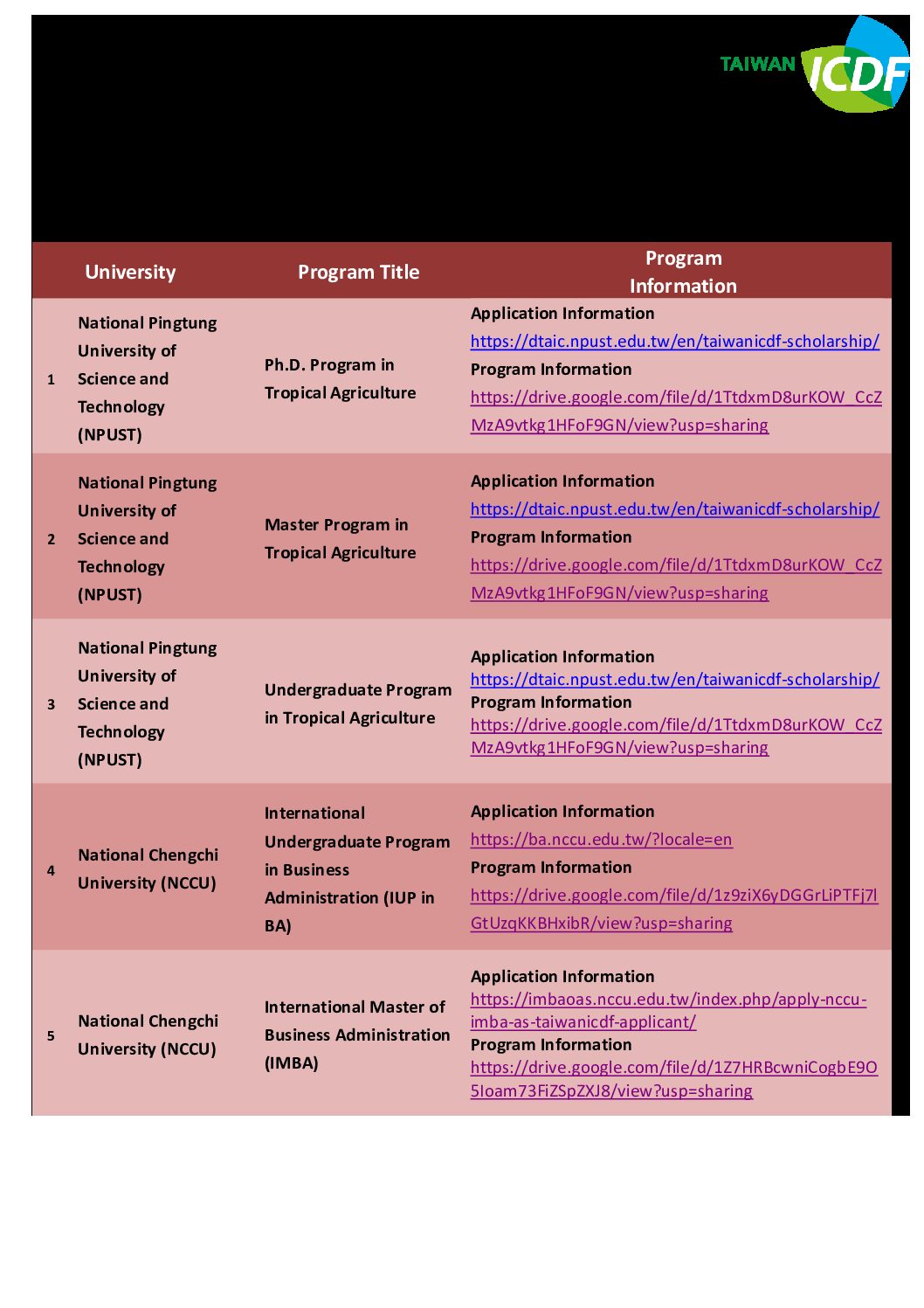 TAIWAN ICDF

| | University | Program Title | Program Information |
|---|---|---|---|
| 1 | National Pingtung University of Science and Technology (NPUST) | Ph.D. Program in Tropical Agriculture | Application Information https://dtaic.npust.edu.tw/en/taiwanicdf-scholarship/ Program Information https://drive.google.com/file/d/1TtdxmD8urKOW_CcZMzA9vtkg1HFoF9GN/view?usp=sharing |
| 2 | National Pingtung University of Science and Technology (NPUST) | Master Program in Tropical Agriculture | Application Information https://dtaic.npust.edu.tw/en/taiwanicdf-scholarship/ Program Information https://drive.google.com/file/d/1TtdxmD8urKOW_CcZMzA9vtkg1HFoF9GN/view?usp=sharing |
| 3 | National Pingtung University of Science and Technology (NPUST) | Undergraduate Program in Tropical Agriculture | Application Information https://dtaic.npust.edu.tw/en/taiwanicdf-scholarship/ Program Information https://drive.google.com/file/d/1TtdxmD8urKOW_CcZMzA9vtkg1HFoF9GN/view?usp=sharing |
| 4 | National Chengchi University (NCCU) | International Undergraduate Program in Business Administration (IUP in BA) | Application Information https://ba.nccu.edu.tw/?locale=en Program Information https://drive.google.com/file/d/1z9ziX6yDGGrLiPTFj7lGtUzqKKBHxibR/view?usp=sharing |
| 5 | National Chengchi University (NCCU) | International Master of Business Administration (IMBA) | Application Information https://imbaoas.nccu.edu.tw/index.php/apply-nccu-imba-as-taiwanicdf-applicant/ Program Information https://drive.google.com/file/d/1Z7HRBcwniCogbE9O5Ioam73FiZSpZXJ8/view?usp=sharing |